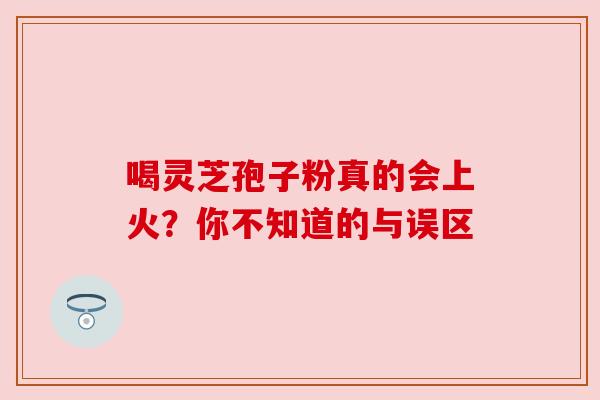 喝灵芝孢子粉真的会上火？你不知道的与误区